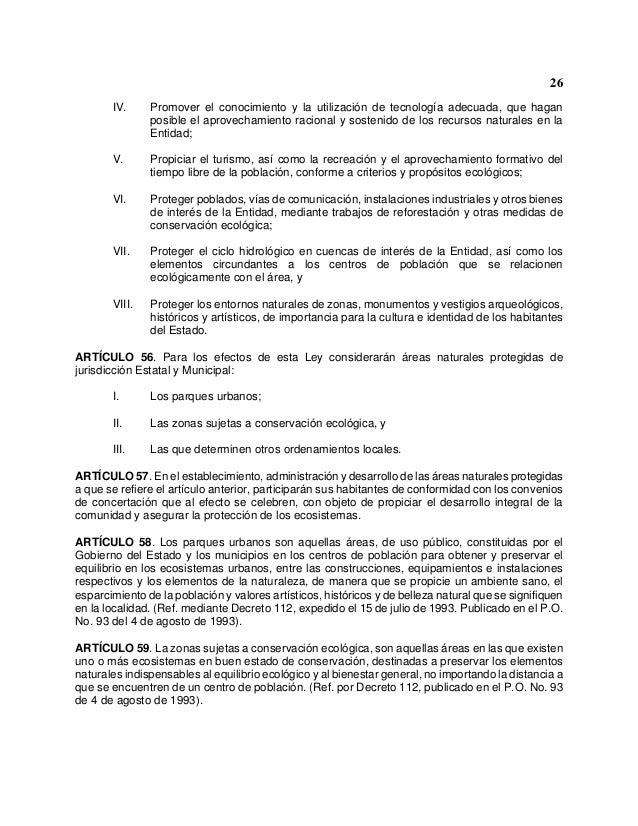 26

IV. Promover el conocimiento y la utilización de tecnología adecuada, que hagan posible el aprovechamiento racional y sostenido de los recursos naturales en la Entidad;

V. Propiciar el turismo, así como la recreación y el aprovechamiento formativo del tiempo libre de la población, conforme a criterios y propósitos ecológicos;

VI. Proteger poblados, vías de comunicación, instalaciones industriales y otros bienes de interés de la Entidad, mediante trabajos de reforestación y otras medidas de conservación ecológica;

VII. Proteger el ciclo hidrológico en cuencas de interés de la Entidad, así como los elementos circundantes a los centros de población que se relacionen ecológicamente con el área, y

VIII. Proteger los entornos naturales de zonas, monumentos y vestigios arqueológicos, históricos y artísticos, de importancia para la cultura e identidad de los habitantes del Estado.

ARTÍCULO 56. Para los efectos de esta Ley considerarán áreas naturales protegidas de jurisdicción Estatal y Municipal:

I. Los parques urbanos;

II. Las zonas sujetas a conservación ecológica, y

III. Las que determinen otros ordenamientos locales.

ARTÍCULO 57. En el establecimiento, administración y desarrollo de las áreas naturales protegidas a que se refiere el artículo anterior, participarán sus habitantes de conformidad con los convenios de concertación que al efecto se celebren, con objeto de propiciar el desarrollo integral de la comunidad y asegurar la protección de los ecosistemas.

ARTÍCULO 58. Los parques urbanos son aquellas áreas, de uso público, constituidas por el Gobierno del Estado y los municipios en los centros de población para obtener y preservar el equilibrio en los ecosistemas urbanos, entre las construcciones, equipamientos e instalaciones respectivos y los elementos de la naturaleza, de manera que se propicie un ambiente sano, el esparcimiento de la población y valores artísticos, históricos y de belleza natural que se signifiquen en la localidad. (Ref. mediante Decreto 112, expedido el 15 de julio de 1993. Publicado en el P.O. No. 93 del 4 de agosto de 1993).

ARTÍCULO 59. La zonas sujetas a conservación ecológica, son aquellas áreas en las que existen uno o más ecosistemas en buen estado de conservación, destinadas a preservar los elementos naturales indispensables al equilibrio ecológico y al bienestar general, no importando la distancia a que se encuentren de un centro de población. (Ref. por Decreto 112, publicado en el P.O. No. 93 de 4 de agosto de 1993).